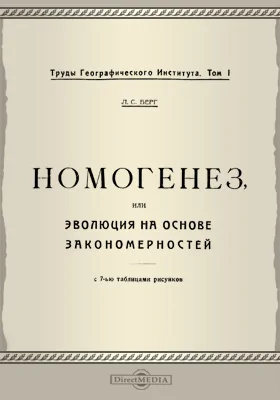 Труды Географического Института. Том I

Л. С. БЕРГ

НОМОГЕНЕЗ,

или

ЭВОЛЮЦИЯ НА ОСНОВЕ ЗАКОНОМЕРНОСТЕЙ

с 7-ью таблицами рисунков

DirectMEDIA